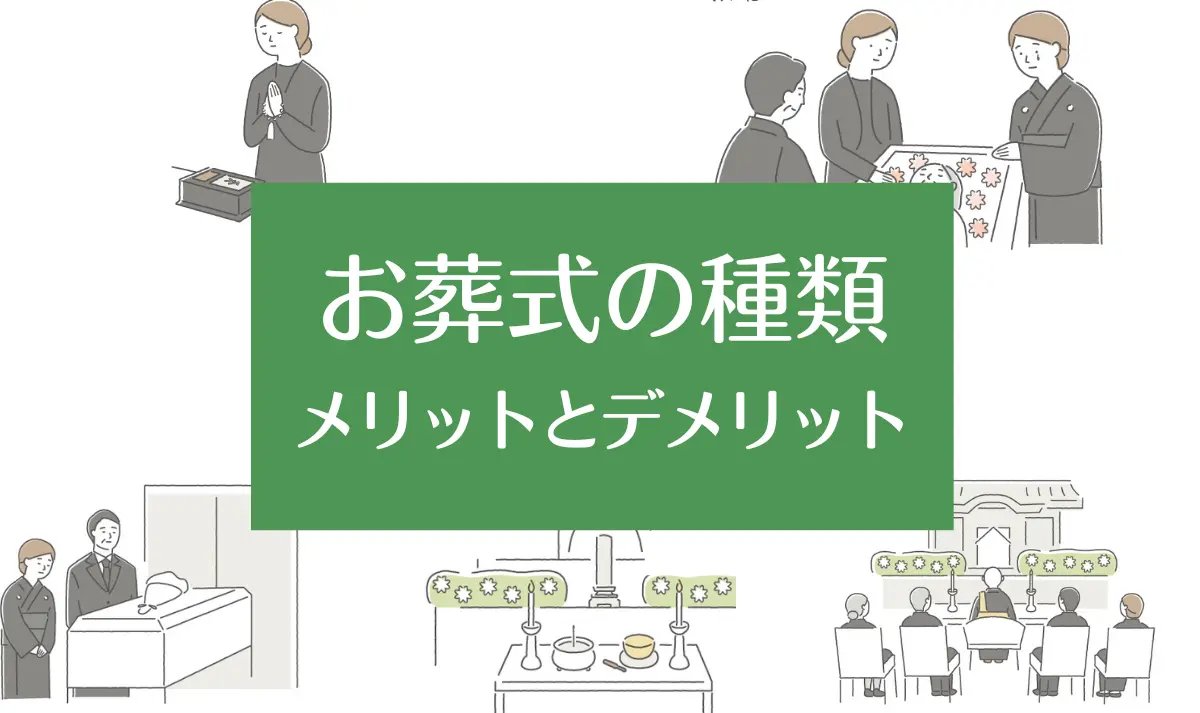 お葬式の種類
メリットとデメリット